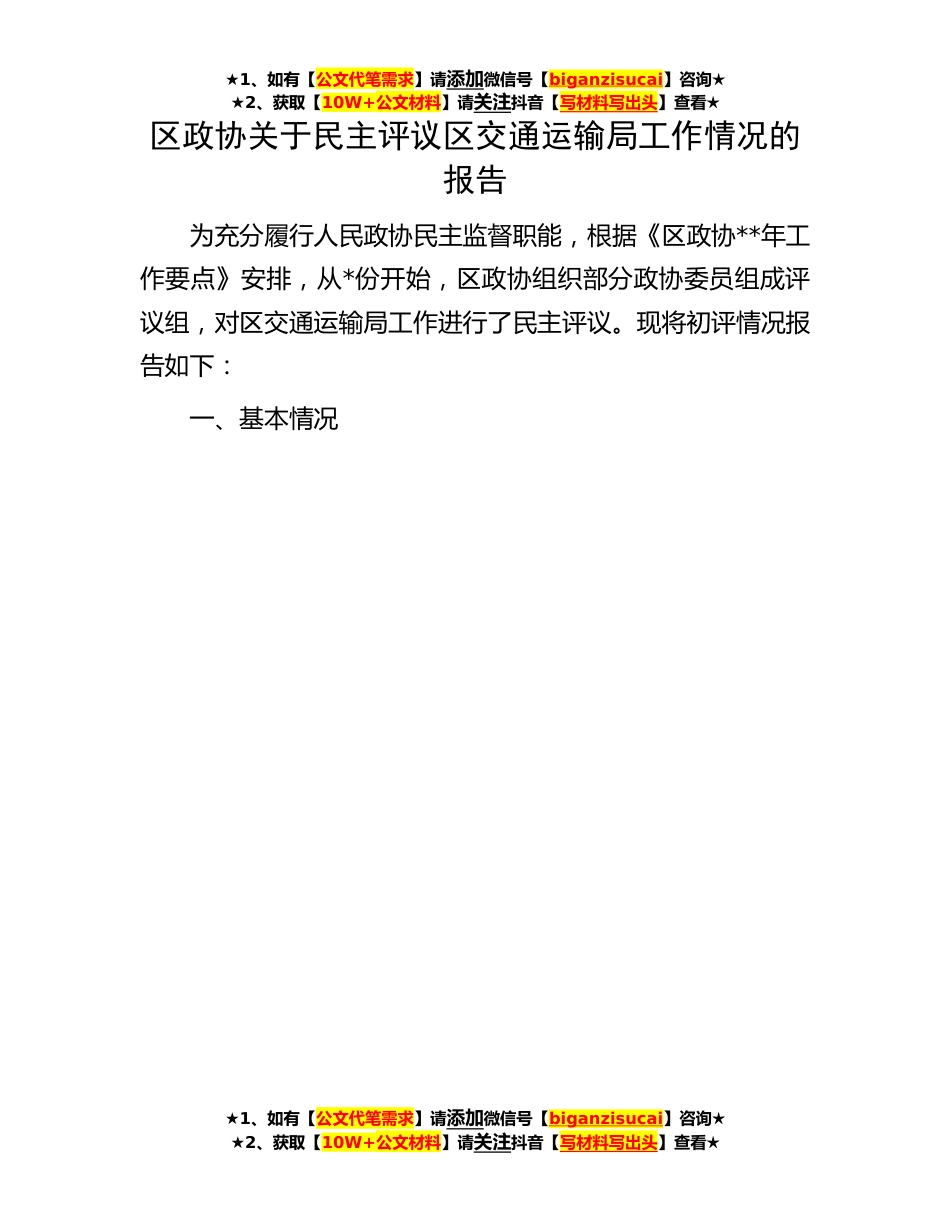 ★1、如有【公文代笔需求】请添加微信号【biganzisucai】咨询★
★2、获取【10W+公文材料】请关注抖音【写材料写出头】查看★

区政协关于民主评议区交通运输局工作情况的报告

为充分履行人民政协民主监督职能，根据《区政协**年工作要点》安排，从*份开始，区政协组织部分政协委员组成评议组，对区交通运输局工作进行了民主评议。现将初评情况报告如下：

一、基本情况

★1、如有【公文代笔需求】请添加微信号【biganzisucai】咨询★
★2、获取【10W+公文材料】请关注抖音【写材料写出头】查看★